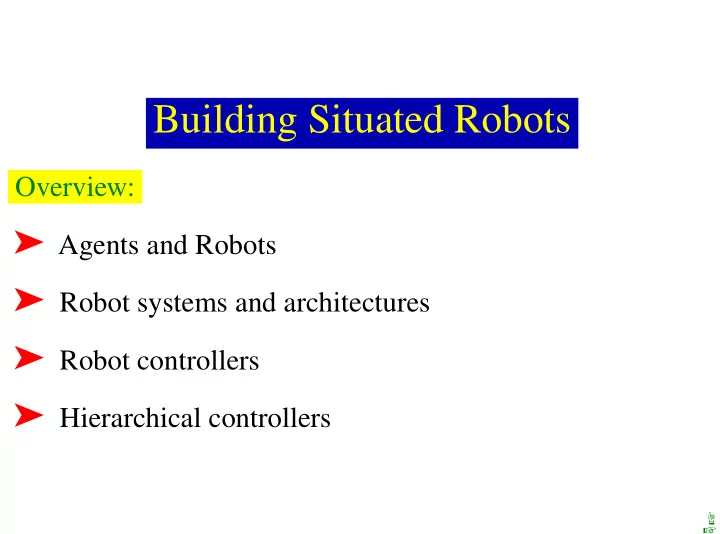 Building Situated Robots

Overview:

➤ Agents and Robots

➤ Robot systems and architectures

➤ Robot controllers

➤ Hierarchical controllers